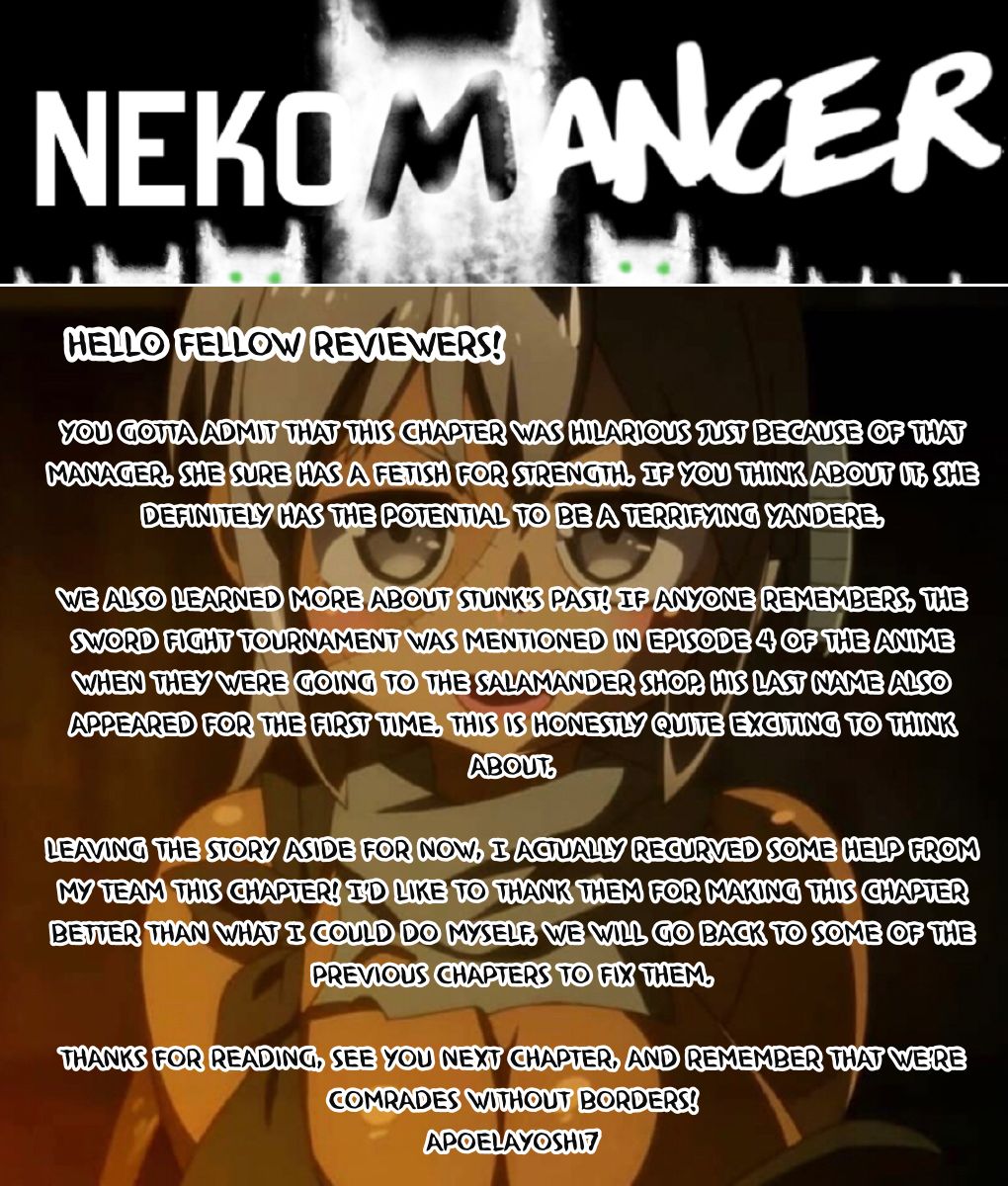 NEKOMANCER

HELLO FELLOW REVIEWERS!

YOU GOTTA ADMIT THAT THIS CHAPTER WAS HILARIOUS JUST BECAUSE OF THAT MANAGER. SHE SURE HAS A FETISH FOR STRENGTH. IF YOU THINK ABOUT IT, SHE DEFINITELY HAS THE POTENTIAL TO BE A TERRIFYING YANDERE.

WE ALSO LEARNED MORE ABOUT STUNK'S PAST! IF ANYONE REMEMBERS, THE SWORD FIGHT TOURNAMENT WAS MENTIONED IN EPISODE 4 OF THE ANIME WHEN THEY WERE GOING TO THE SALAMANDER SHOP. HIS LAST NAME ALSO APPEARED FOR THE FIRST TIME. THIS IS HONESTLY QUITE EXCITING TO THINK ABOUT.

LEAVING THE STORY ASIDE FOR NOW, I ACTUALLY RECURVED SOME HELP FROM MY TEAM THIS CHAPTER! I'D LIKE TO THANK THEM FOR MAKING THIS CHAPTER BETTER THAN WHAT I COULD DO MYSELF. WE WILL GO BACK TO SOME OF THE PREVIOUS CHAPTERS TO FIX THEM.

THANKS FOR READING, SEE YOU NEXT CHAPTER, AND REMEMBER THAT WE'RE COMRADES WITHOUT BORDERS!
APOELAYOSHI7